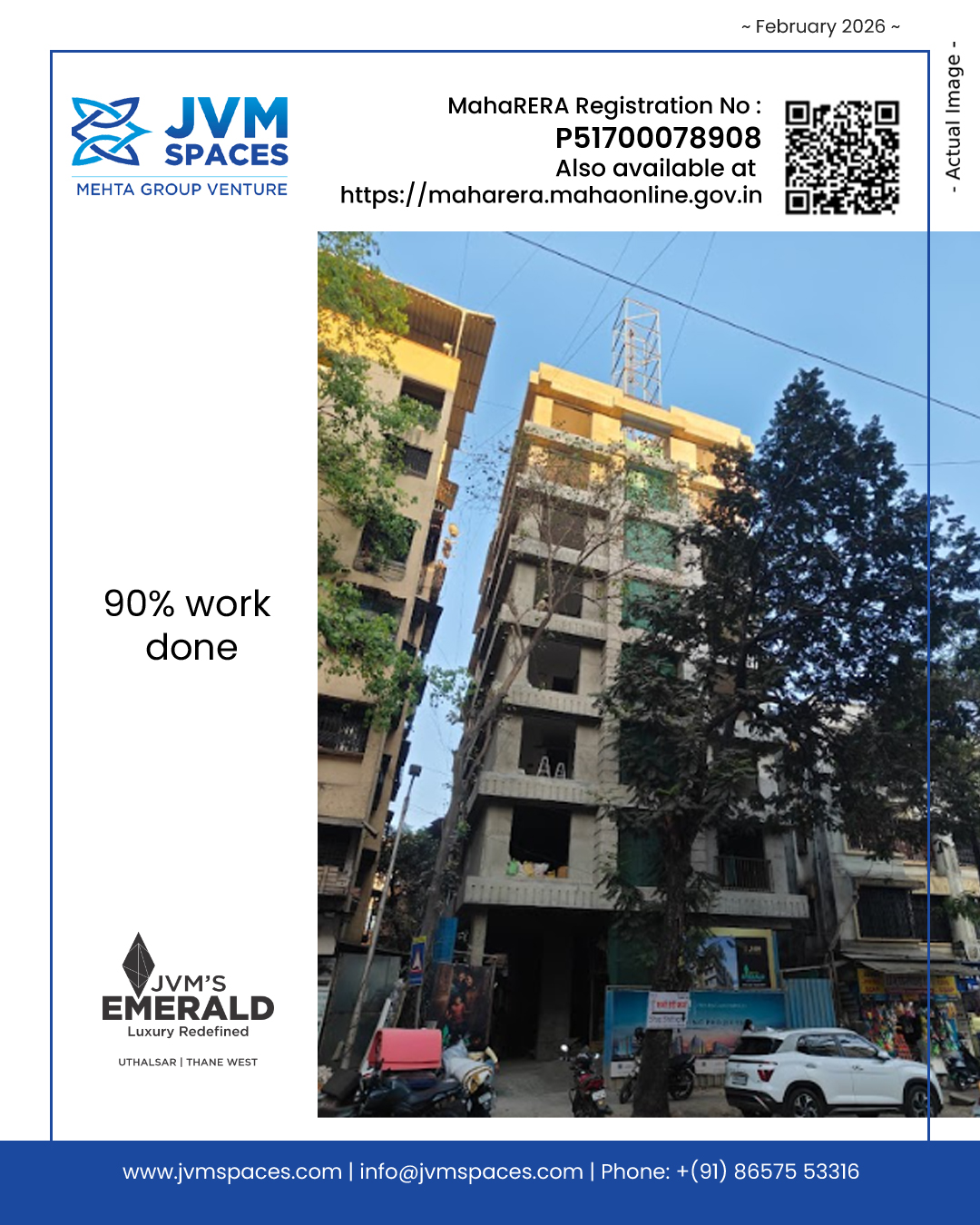 ~ February 2026 ~

JVM SPACES
MEHTA GROUP VENTURE

MahaRERA Registration No :
P51700078908
Also available at
https://maharera.mahaonline.gov.in

- Actual Image -

90% work done

JVM'S
EMERALD
Luxury Redefined
UTHALSAR | THANE WEST

www.jvmspaces.com | info@jvmspaces.com | Phone: +(91) 86575 53316